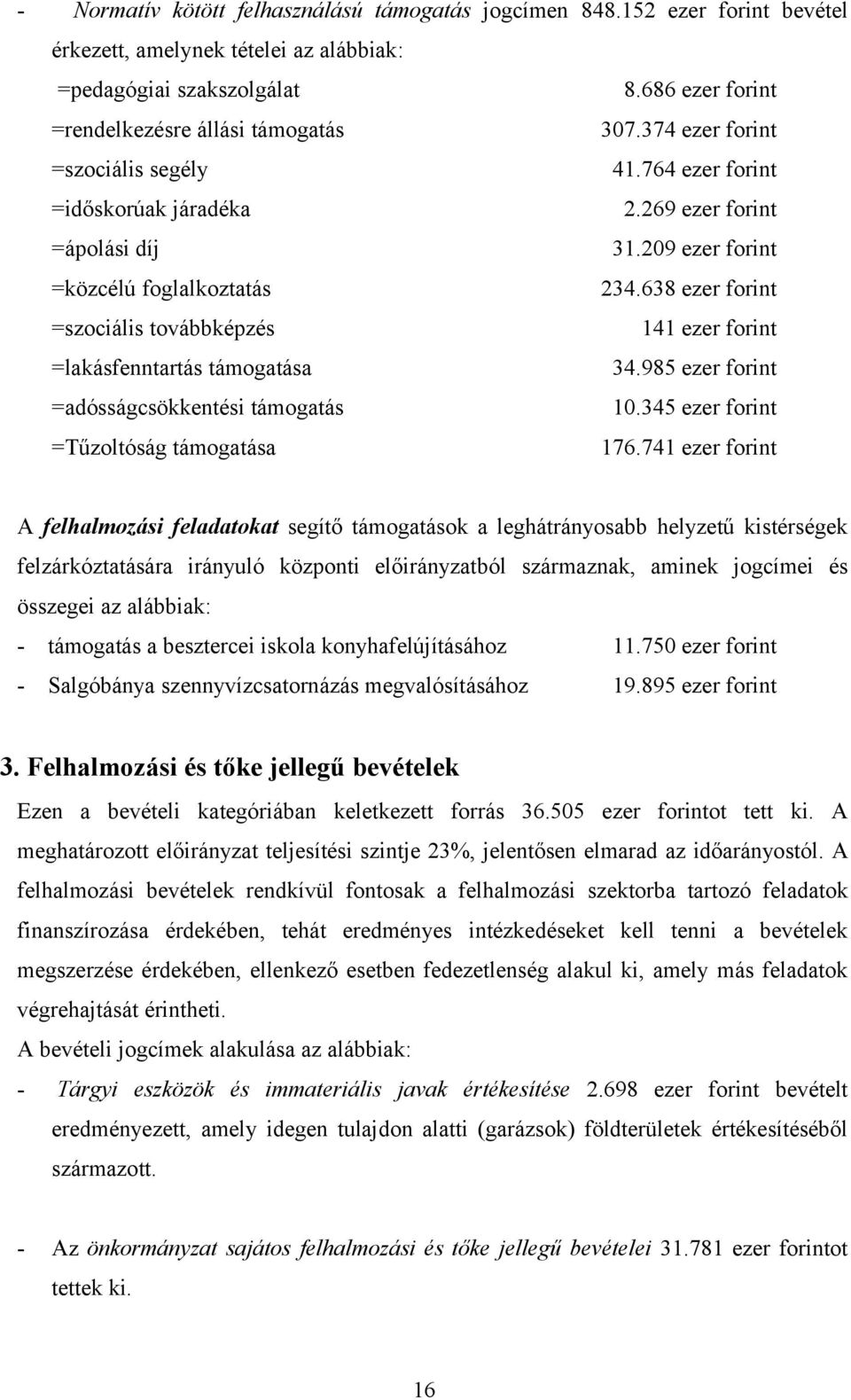 - Normatív kötött felhasználású támogatás jogcímen 848.152 ezer forint bevétel érkezett, amelynek tételei az alábbiak:

=pedagógiai szakszolgálat 8.686 ezer forint
=rendelkezésre állási támogatás 307.374 ezer forint
=szociális segély 41.764 ezer forint
=időskorúak járadéka 2.269 ezer forint
=ápolási díj 31.209 ezer forint
=közcélú foglalkoztatás 234.638 ezer forint
=szociális továbbképzés 141 ezer forint
=lakásfenntartás támogatása 34.985 ezer forint
=adósságcsökkentési támogatás 10.345 ezer forint
=Tűzoltóság támogatása 176.741 ezer forint

A felhalmozási feladatokat segítő támogatások a leghátrányosabb helyzetű kistérségek felzárkóztatására irányuló központi előirányzatból származnak, aminek jogcímei és összegei az alábbiak:

- támogatás a besztercei iskola konyhafelújításához 11.750 ezer forint
- Salgóbánya szennyvízcsatornázás megvalósításához 19.895 ezer forint

3. Felhalmozási és tőke jellegű bevételek

Ezen a bevételi kategóriában keletkezett forrás 36.505 ezer forintot tett ki. A meghatározott előirányzat teljesítési szintje 23%, jelentősen elmarad az időarányostól. A felhalmozási bevételek rendkívül fontosak a felhalmozási szektorba tartozó feladatok finanszírozása érdekében, tehát eredményes intézkedéseket kell tenni a bevételek megszerzése érdekében, ellenkező esetben fedezetlenség alakul ki, amely más feladatok végrehajtását érintheti.

A bevételi jogcímek alakulása az alábbiak:

- Tárgyi eszközök és immateriális javak értékesítése 2.698 ezer forint bevételt eredményezett, amely idegen tulajdon alatti (garázsok) földterületek értékesítéséből származott.

- Az önkormányzat sajátos felhalmozási és tőke jellegű bevételei 31.781 ezer forintot tettek ki.

16